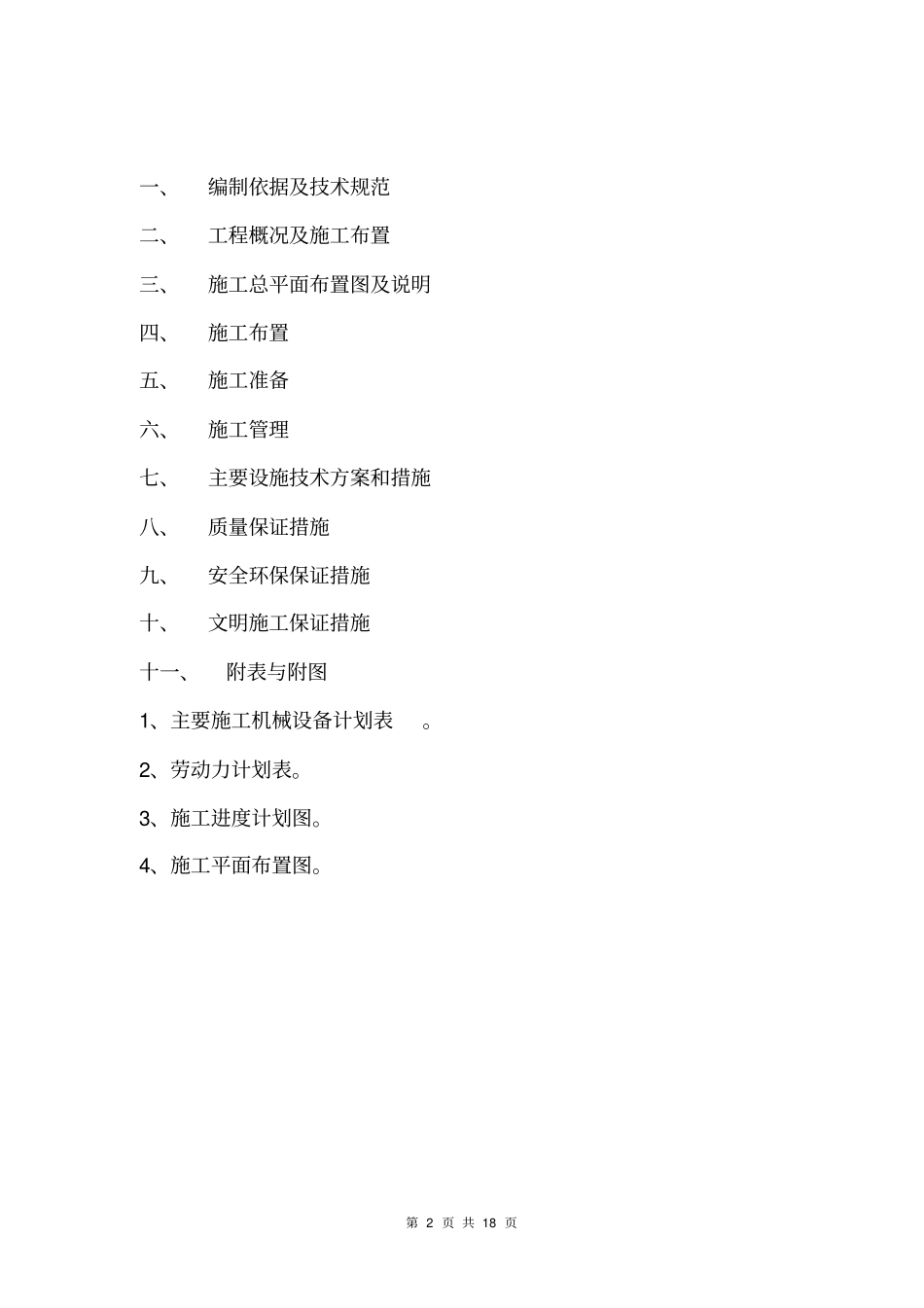 一、 编制依据及技术规范

二、 工程概况及施工布置

三、 施工总平面布置图及说明

四、 施工布置

五、 施工准备

六、 施工管理

七、 主要设施技术方案和措施

八、 质量保证措施

九、 安全环保保证措施

十、 文明施工保证措施

十一、 附表与附图

1、主要施工机械设备计划表 。

2、劳动力计划表。

3、施工进度计划图。

4、施工平面布置图。

第 2 页 共 18 页